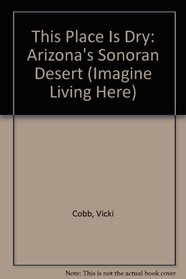 This Place Is Dry: Arizona's Sonoran Desert (Imagine Living Here)

Cobb, Vicki

Note: This is not the actual book cover